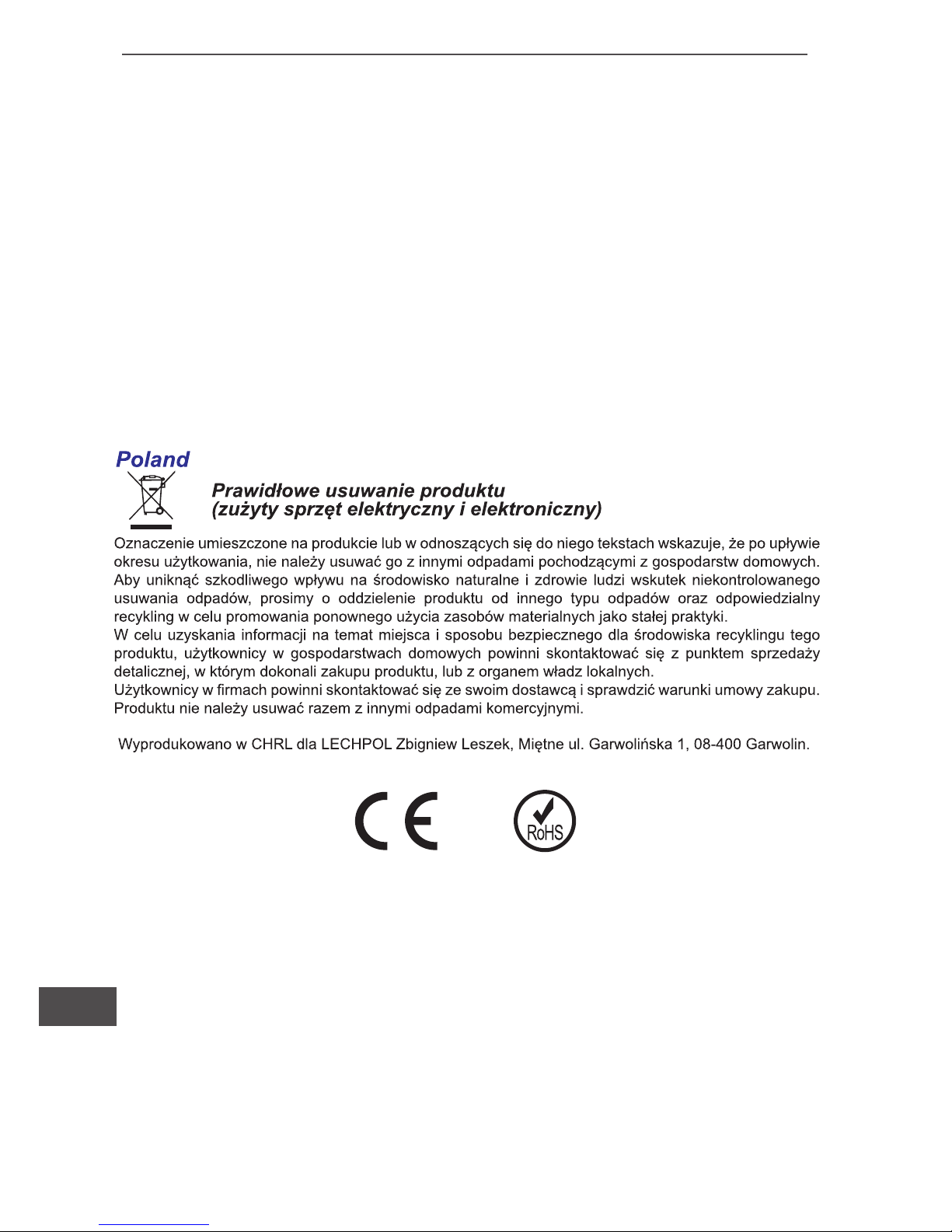 Poland

Prawidłowe usuwanie produktu
(zużyty sprzęt elektryczny i elektroniczny)

Oznaczenie umieszczone na produkcie lub w odnoszących się do niego tekstach wskazuje, że po upływie okresu użytkowania, nie należy usuwać go z innymi odpadami pochodzącymi z gospodarstw domowych. Aby uniknąć szkodliwego wpływu na środowisko naturalne i zdrowie ludzi wskutek niekontrolowanego usuwania odpadów, prosimy o oddzielenie produktu od innego typu odpadów oraz odpowiedzialny recykling w celu promowania ponownego użycia zasobów materialnych jako stałej praktyki.
W celu uzyskania informacji na temat miejsca i sposobu bezpiecznego dla środowiska recyklingu tego produktu, użytkownicy w gospodarstwach domowych powinni skontaktować się z punktem sprzedaży detalicznej, w którym dokonali zakupu produktu, lub z organem władz lokalnych.
Użytkownicy w firmach powinni skontaktować się ze swoim dostawcą i sprawdzić warunki umowy zakupu. Produktu nie należy usuwać razem z innymi odpadami komercyjnymi.

Wyprodukowano w CHRL dla LECHPOL Zbigniew Leszek, Miętne ul. Garwolińska 1, 08-400 Garwolin.

CE

RoHS